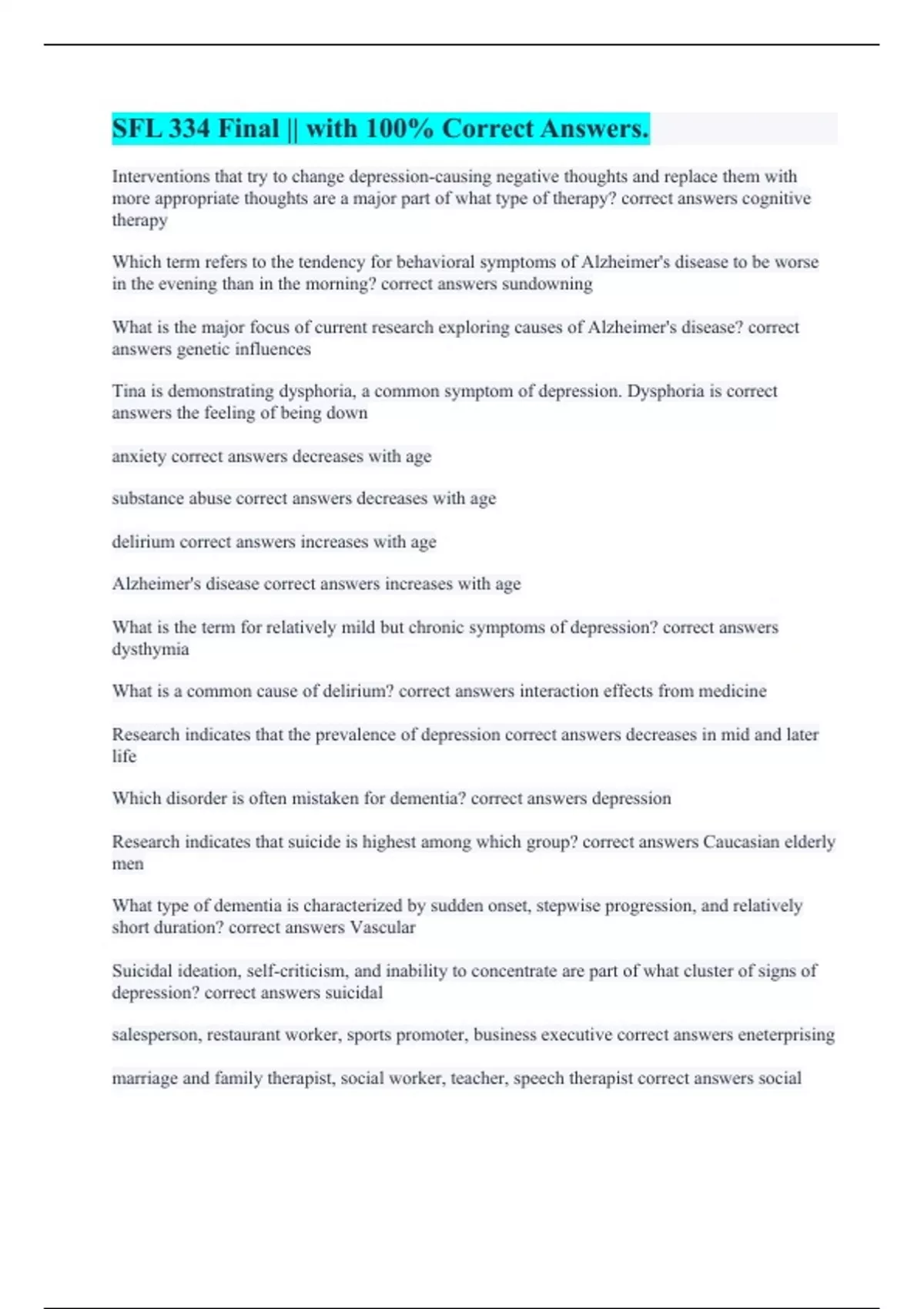 SFL 334 Final || with 100% Correct Answers.

Interventions that try to change depression-causing negative thoughts and replace them with more appropriate thoughts are a major part of what type of therapy? correct answers cognitive therapy

Which term refers to the tendency for behavioral symptoms of Alzheimer's disease to be worse in the evening than in the morning? correct answers sundowning

What is the major focus of current research exploring causes of Alzheimer's disease? correct answers genetic influences

Tina is demonstrating dysphoria, a common symptom of depression. Dysphoria is correct answers the feeling of being down

anxiety correct answers decreases with age

substance abuse correct answers decreases with age

delirium correct answers increases with age

Alzheimer's disease correct answers increases with age

What is the term for relatively mild but chronic symptoms of depression? correct answers dysthymia

What is a common cause of delirium? correct answers interaction effects from medicine

Research indicates that the prevalence of depression correct answers decreases in mid and later life

Which disorder is often mistaken for dementia? correct answers depression

Research indicates that suicide is highest among which group? correct answers Caucasian elderly men

What type of dementia is characterized by sudden onset, stepwise progression, and relatively short duration? correct answers Vascular

Suicidal ideation, self-criticism, and inability to concentrate are part of what cluster of signs of depression? correct answers suicidal

salesperson, restaurant worker, sports promoter, business executive correct answers eneterprising

marriage and family therapist, social worker, teacher, speech therapist correct answers social